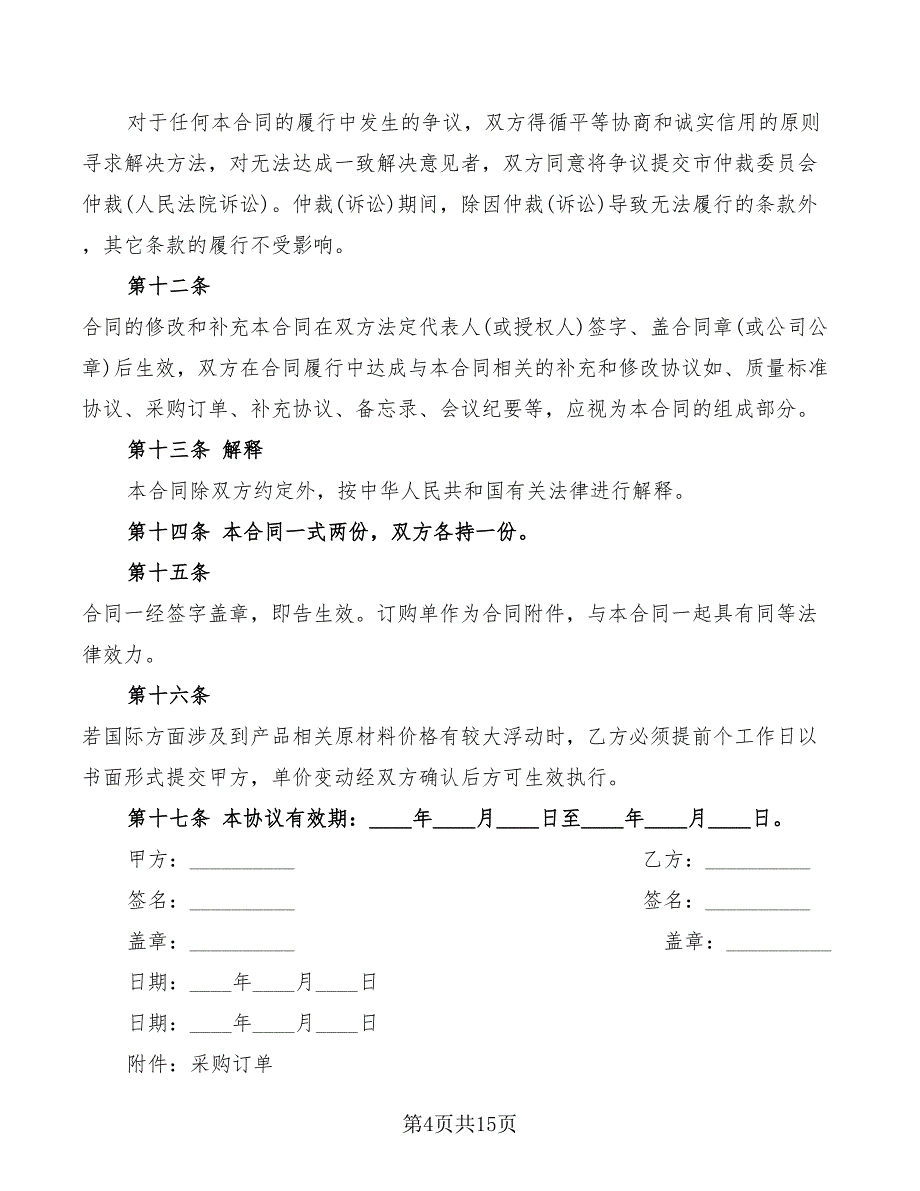 对于任何本合同的履行中发生的争议，双方得循平等协商和诚实信用的原则寻求解决方法，对无法达成一致解决意见者，双方同意将争议提交市仲裁委员会仲裁(人民法院诉讼)。仲裁(诉讼)期间，除因仲裁(诉讼)导致无法履行的条款外，其它条款的履行不受影响。

第十二条

合同的修改和补充本合同在双方法定代表人(或授权人)签字、盖合同章(或公司公章)后生效，双方在合同履行中达成与本合同相关的补充和修改协议如、质量标准协议、采购订单、补充协议、备忘录、会议纪要等，应视为本合同的组成部分。

第十三条 解释

本合同除双方约定外，按中华人民共和国有关法律进行解释。

第十四条 本合同一式两份，双方各持一份。

第十五条

合同一经签字盖章，即告生效。订购单作为合同附件，与本合同一起具有同等法律效力。

第十六条

若国际方面涉及到产品相关原材料价格有较大浮动时，乙方必须提前个工作日以书面形式提交甲方，单价变动经双方确认后方可生效执行。

第十七条 本协议有效期：____年____月____日至____年____月____日。

甲方：__________

乙方：__________

签名：__________

签名：__________

盖章：__________

盖章：__________

日期：____年____月____日

日期：____年____月____日

附件：采购订单

第4页共15页